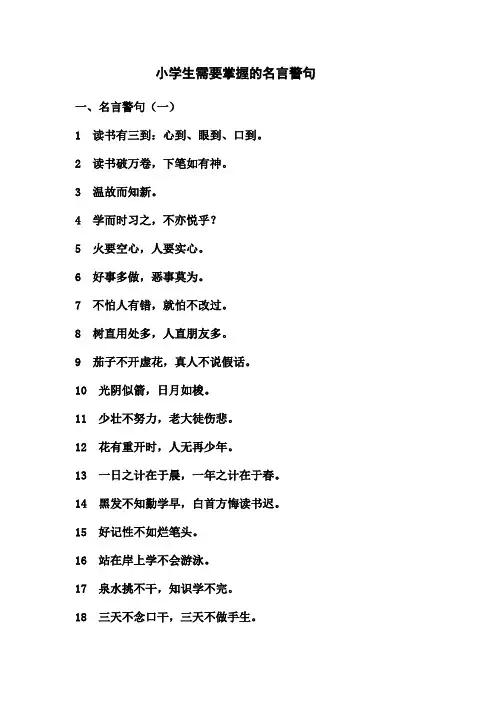 小学生需要掌握的名言警句

一、名言警句（一）

1 读书有三到：心到、眼到、口到。

2 读书破万卷，下笔如有神。

3 温故而知新。

4 学而时习之，不亦悦乎？

5 火要空心，人要实心。

6 好事多做，恶事莫为。

7 不怕人有错，就怕不改过。

8 树直用处多，人直朋友多。

9 茄子不开虚花，真人不说假话。

10 光阴似箭，日月如梭。

11 少壮不努力，老大徒伤悲。

12 花有重开时，人无再少年。

13 一日之计在于晨，一年之计在于春。

14 黑发不知勤学早，白首方悔读书迟。

15 好记性不如烂笔头。

16 站在岸上学不会游泳。

17 泉水挑不干，知识学不完。

18 三天不念口干，三天不做手生。